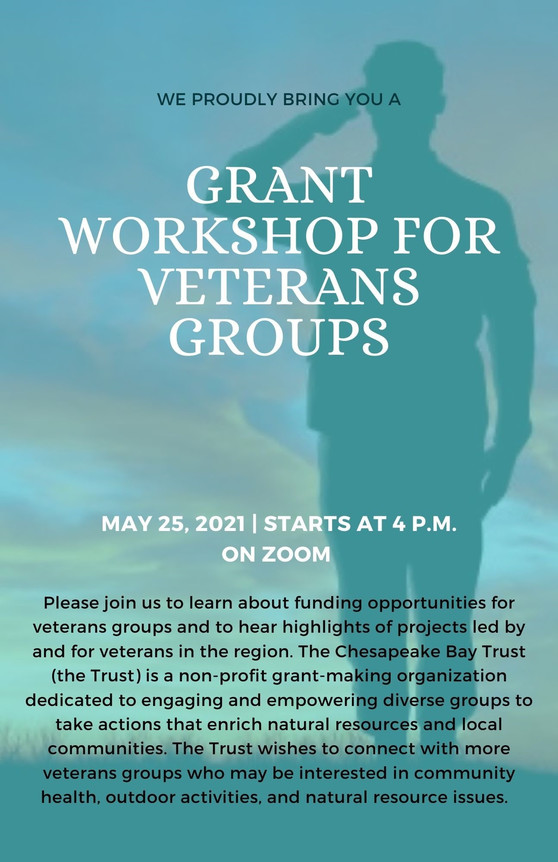 WE PROUDLY BRING YOU A

GRANT WORKSHOP FOR VETERANS GROUPS

MAY 25, 2021 | STARTS AT 4 P.M.
ON ZOOM

Please join us to learn about funding opportunities for veterans groups and to hear highlights of projects led by and for veterans in the region. The Chesapeake Bay Trust (the Trust) is a non-profit grant-making organization dedicated to engaging and empowering diverse groups to take actions that enrich natural resources and local communities. The Trust wishes to connect with more veterans groups who may be interested in community health, outdoor activities, and natural resource issues.